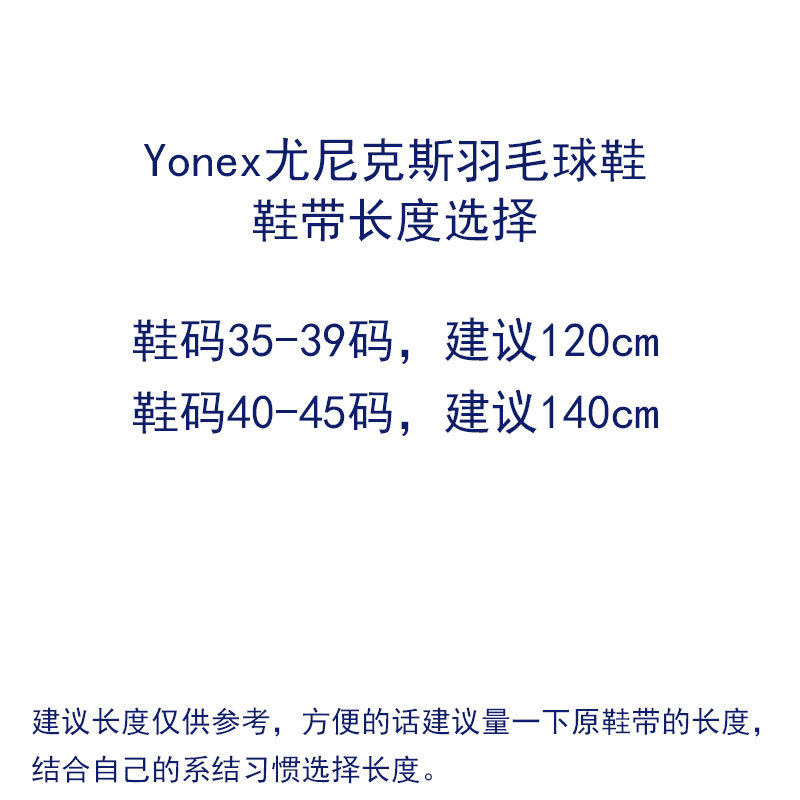 Yonex尤尼克斯羽毛球鞋
鞋带长度选择

鞋码35-39码，建议120cm
鞋码40-45码，建议140cm

建议长度仅供参考，方便的话建议量一下原鞋带的长度，结合自己的系结习惯选择长度。